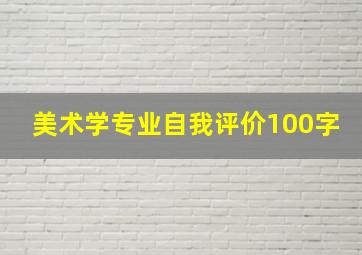 美术学专业自我评价100字